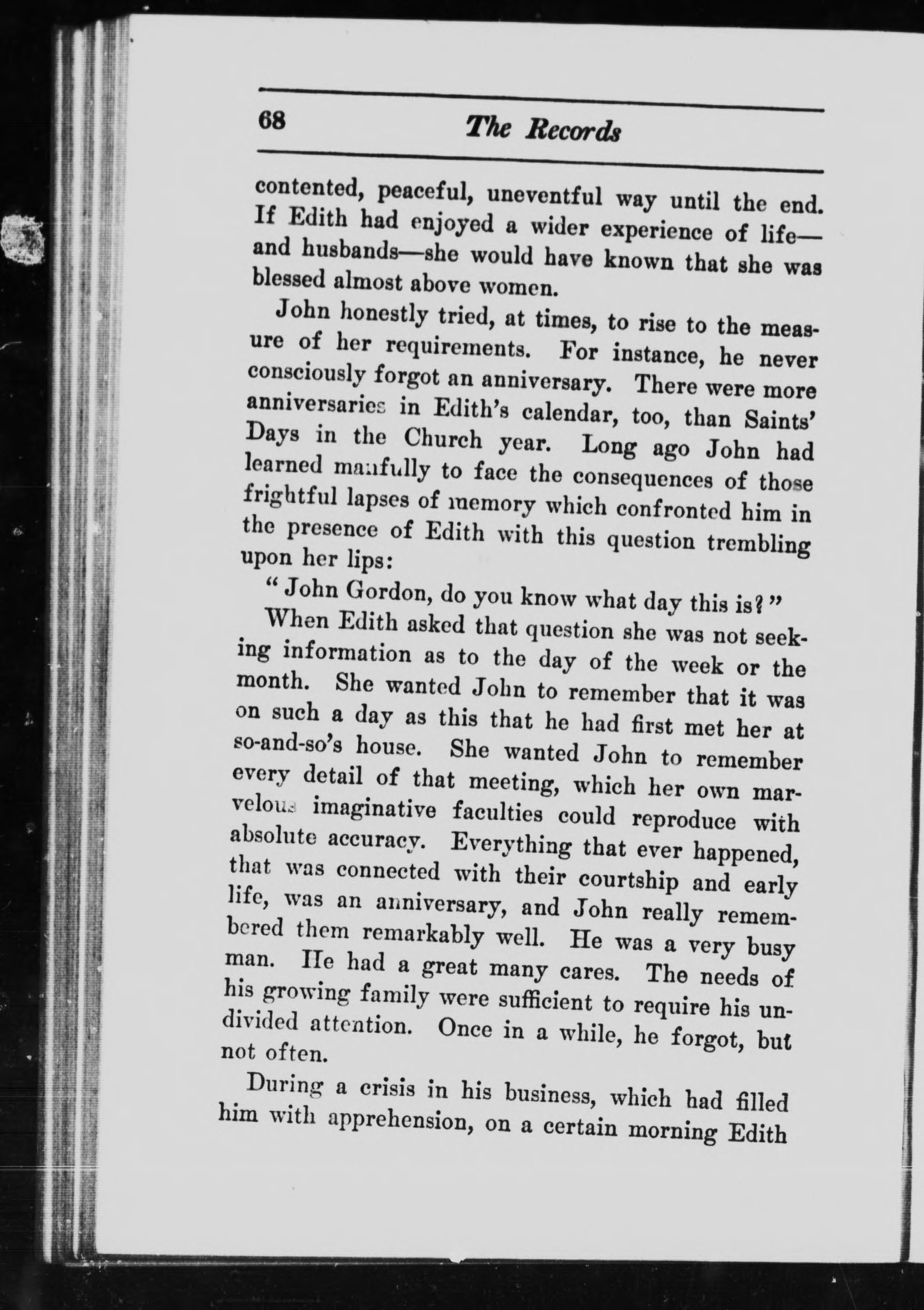 68 The Records

contented, peaceful, uneventful way until the end. If Edith had enjoyed a wider experience of life—and husbands—she would have known that she was blessed almost above women.

John honestly tried, at times, to rise to the measure of her requirements. For instance, he never consciously forgot an anniversary. There were more anniversaries in Edith's calendar, too, than Saints' Days in the Church year. Long ago John had learned manfully to face the consequences of those frightful lapses of memory which confronted him in the presence of Edith with this question trembling upon her lips:

"John Gordon, do you know what day this is?"

When Edith asked that question she was not seeking information as to the day of the week or the month. She wanted John to remember that it was on such a day as this that he had first met her at so-and-so's house. She wanted John to remember every detail of that meeting, which her own marvelous imaginative faculties could reproduce with absolute accuracy. Everything that ever happened, that was connected with their courtship and early life, was an anniversary, and John really remembered them remarkably well. He was a very busy man. He had a great many cares. The needs of his growing family were sufficient to require his undivided attention. Once in a while, he forgot, but not often.

During a crisis in his business, which had filled him with apprehension, on a certain morning Edith